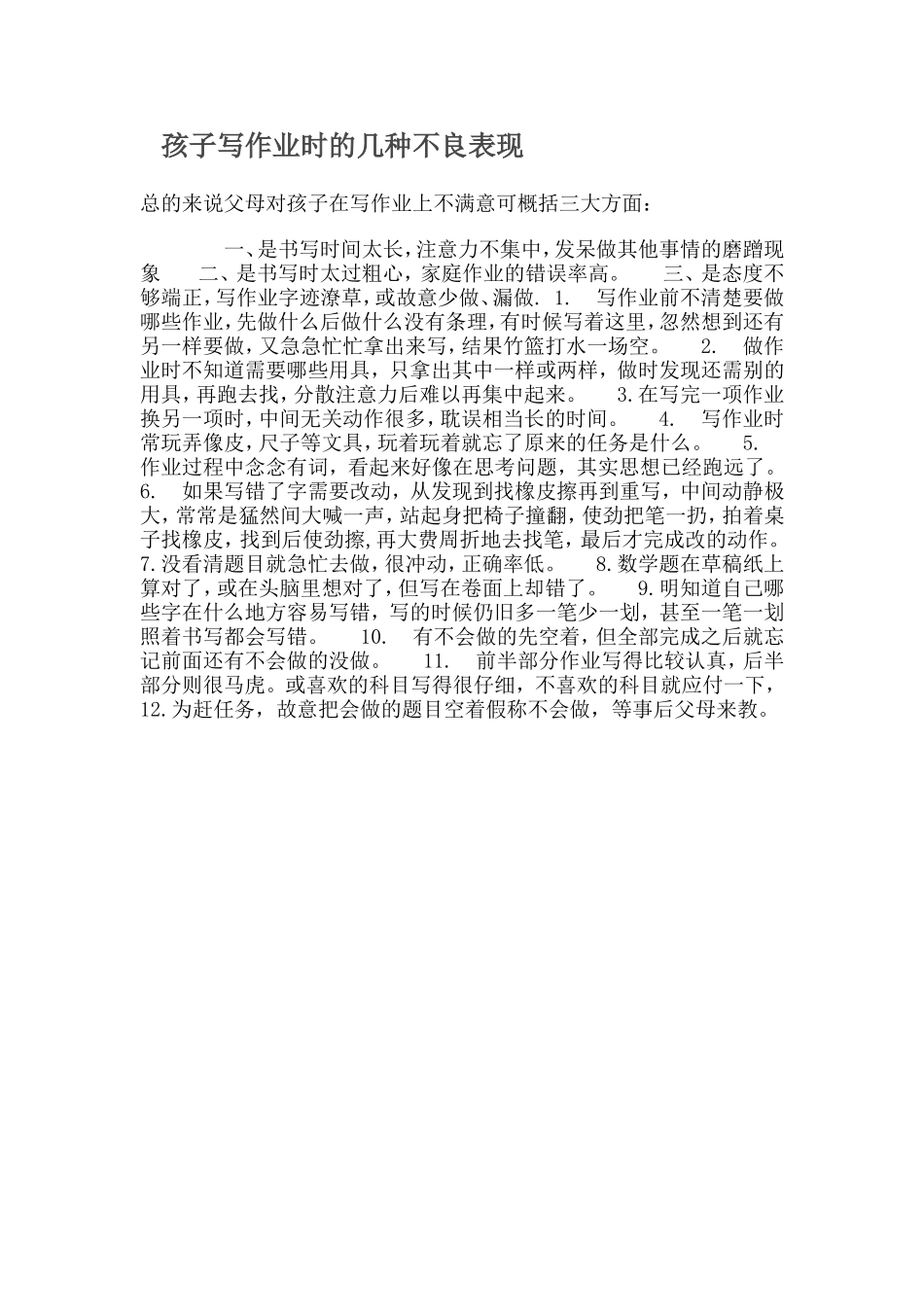 孩子写作业时的几种不良表现

总的来说父母对孩子在写作业上不满意可概括三大方面：

一、是书写时间太长，注意力不集中，发呆做其他事情的磨蹭现象　二、是书写时太过粗心，家庭作业的错误率高。　三、是态度不够端正，写作业字迹潦草，或故意少做、漏做. 1.　写作业前不清楚要做哪些作业，先做什么后做什么没有条理，有时候写着这里，忽然想到还有另一样要做，又急急忙忙拿出来写，结果竹篮打水一场空。　2.　做作业时不知道需要哪些用具，只拿出其中一样或两样，做时发现还需别的用具，再跑去找，分散注意力后难以再集中起来。　3.在写完一项作业换另一项时，中间无关动作很多，耽误相当长的时间。　4.　写作业时常玩弄像皮，尺子等文具，玩着玩着就忘了原来的任务是什么。　5.　作业过程中念念有词，看起来好像在思考问题，其实思想已经跑远了。6.　如果写错了字需要改动，从发现到找橡皮擦再到重写，中间动静极大，常常是猛然间大喊一声，站起身把椅子撞翻，使劲把笔一扔，拍着桌子找橡皮，找到后使劲擦，再大费周折地去找笔，最后才完成改的动作。7.没看清题目就急忙去做，很冲动，正确率低。　8.数学题在草稿纸上算对了，或在头脑里想对了，但写在卷面上却错了。　9.明知道自己哪些字在什么地方容易写错，写的时候仍旧多一笔少一划，甚至一笔一划照着书写都会写错。　10.　有不会做的先空着，但全部完成之后就忘记前面还有不会做的没做。　11.　前半部分作业写得比较认真，后半部分则很马虎。或喜欢的科目写得很仔细，不喜欢的科目就应付一下，12.为赶任务，故意把会做的题目空着假称不会做，等事后父母来教。